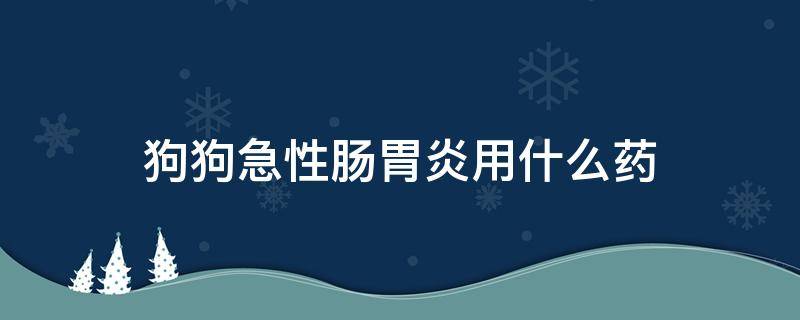 狗狗急性肠胃炎用什么药